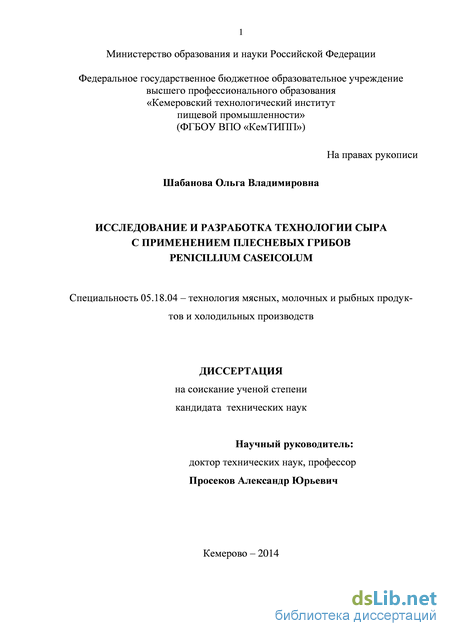 1

Министерство образования и науки Российской Федерации

Федеральное государственное бюджетное образовательное учреждение высшего профессионального образования «Кемеровский технологический институт пищевой промышленности» (ФГБОУ ВПО «КемТИПП»)

На правах рукописи

Шабанова Ольга Владимировна

ИССЛЕДОВАНИЕ И РАЗРАБОТКА ТЕХНОЛОГИИ СЫРА С ПРИМЕНЕНИЕМ ПЛЕСНЕВЫХ ГРИБОВ PENICILLIUM CASEICOLUM

Специальность 05.18.04 – технология мясных, молочных и рыбных продуктов и холодильных производств

ДИССЕРТАЦИЯ

на соискание ученой степени кандидата технических наук

Научный руководитель:

доктор технических наук, профессор

Просеков Александр Юрьевич

Кемерово – 2014

dsLib.net
библиотека диссертаций